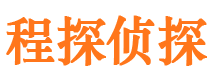 程探侦探